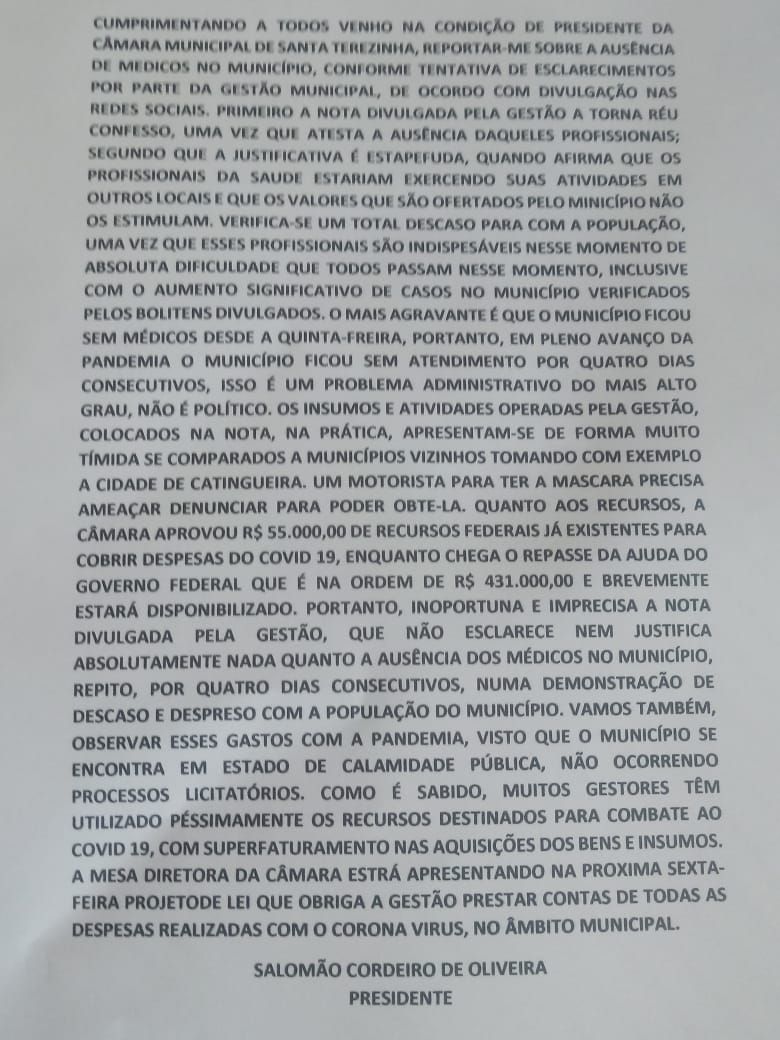 CUMPRIMENTANDO A TODOS VENHO NA CONDIÇÃO DE PRESIDENTE DA CÂMARA MUNICIPAL DE SANTA TEREZINHA, REPORTAR-ME SOBRE A AUSÊNCIA DE MEDICOS NO MUNICÍPIO, CONFORME TENTATIVA DE ESCLARECIMENTOS POR PARTE DA GESTÃO MUNICIPAL, DE OCORDO COM DIVULGAÇÃO NAS REDES SOCIAIS. PRIMEIRO A NOTA DIVULGADA PELA GESTÃO A TORNA RÉU CONFESSO, UMA VEZ QUE ATESTA A AUSÊNCIA DAQUELES PROFISSIONAIS; SEGUNDO QUE A JUSTIFICATIVA É ESTAPEFUDA, QUANDO AFIRMA QUE OS PROFISSIONAIS DA SAUDE ESTARIAM EXERCENDO SUAS ATIVIDADES EM OUTROS LOCAIS E QUE OS VALORES QUE SÃO OFERTADOS PELO MINICÍPIO NÃO OS ESTIMULAM. VERIFICA-SE UM TOTAL DESCASO PARA COM A POPULAÇÃO, UMA VEZ QUE ESSES PROFISSIONAIS SÃO INDISPESÁVEIS NESSE MOMENTO DE ABSOLUTA DIFICULDADE QUE TODOS PASSAM NESSE MOMENTO, INCLUSIVE COM O AUMENTO SIGNIFICATIVO DE CASOS NO MUNICÍPIO VERIFICADOS PELOS BOLITENS DIVULGADOS. O MAIS AGRAVANTE É QUE O MUNICÍPIO FICOU SEM MÉDICOS DESDE A QUINTA-FREIRA, PORTANTO, EM PLENO AVANÇO DA PANDEMIA O MUNICÍPIO FICOU SEM ATENDIMENTO POR QUATRO DIAS CONSECUTIVOS, ISSO É UM PROBLEMA ADMINISTRATIVO DO MAIS ALTO GRAU, NÃO É POLÍTICO. OS INSUMOS E ATIVIDADES OPERADAS PELA GESTÃO, COLOCADOS NA NOTA, NA PRÁTICA, APRESENTAM-SE DE FORMA MUITO TÍMIDA SE COMPARADOS A MUNICÍPIOS VIZINHOS TOMANDO COM EXEMPLO A CIDADE DE CATINGUEIRA. UM MOTORISTA PARA TER A MASCARA PRECISA AMEAÇAR DENUNCIAR PARA PODER OBTE-LA. QUANTO AOS RECURSOS, A CÂMARA APROVOU R$ 55.000,00 DE RECURSOS FEDERAIS JÁ EXISTENTES PARA COBRIR DESPESAS DO COVID 19, ENQUANTO CHEGA O REPASSE DA AJUDA DO GOVERNO FEDERAL QUE É NA ORDEM DE R$ 431.000,00 E BREVEMENTE ESTARÁ DISPONIBILIZADO. PORTANTO, INOPORTUNA E IMPRECISA A NOTA DIVULGADA PELA GESTÃO, QUE NÃO ESCLARECE NEM JUSTIFICA ABSOLUTAMENTE NADA QUANTO A AUSÊNCIA DOS MÉDICOS NO MUNICÍPIO, REPITO, POR QUATRO DIAS CONSECUTIVOS, NUMA DEMONSTRAÇÃO DE DESCASO E DESPRESO COM A POPULAÇÃO DO MUNICÍPIO. VAMOS TAMBÉM, OBSERVAR ESSES GASTOS COM A PANDEMIA, VISTO QUE O MUNICÍPIO SE ENCONTRA EM ESTADO DE CALAMIDADE PÚBLICA, NÃO OCORRENDO PROCESSOS LICITATÓRIOS. COMO É SABIDO, MUITOS GESTORES TÊM UTILIZADO PÉSSIMAMENTE OS RECURSOS DESTINADOS PARA COMBATE AO COVID 19, COM SUPERFATURAMENTO NAS AQUISIÇÕES DOS BENS E INSUMOS. A MESA DIRETORA DA CÂMARA ESTRÁ APRESENTANDO NA PROXIMA SEXTA-FEIRA PROJETODE LEI QUE OBRIGA A GESTÃO PRESTAR CONTAS DE TODAS AS DESPESAS REALIZADAS COM O CORONA VIRUS, NO ÂMBITO MUNICIPAL.

SALOMÃO CORDEIRO DE OLIVEIRA
PRESIDENTE